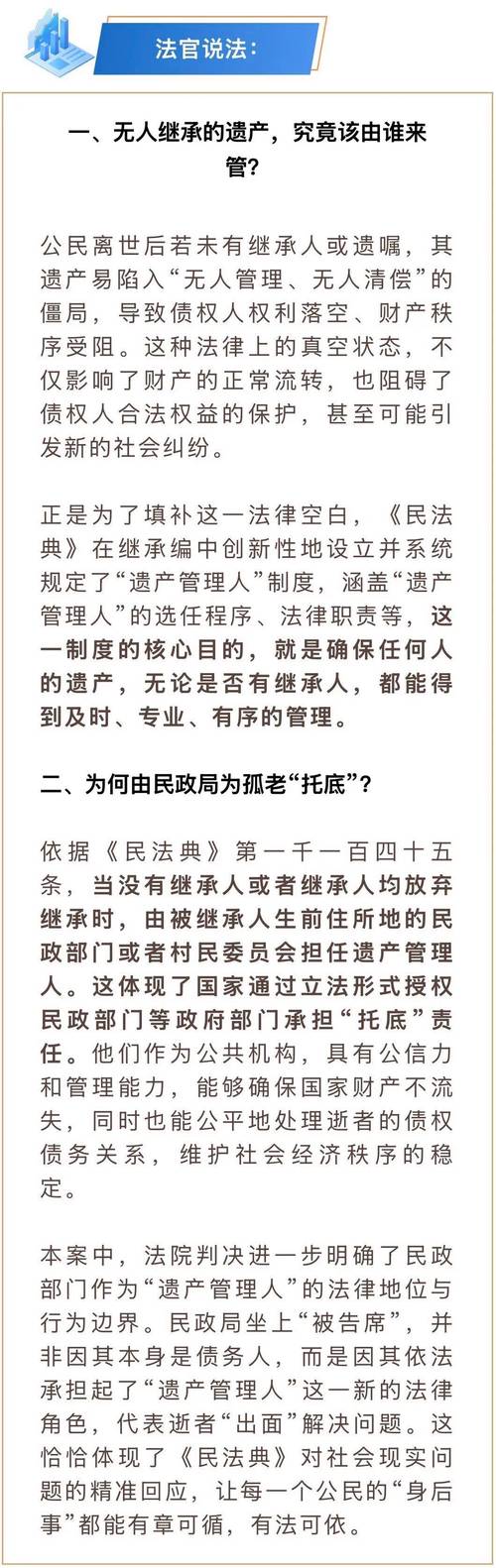 法官说法：

一、无人继承的遗产，究竟该由谁来管？

公民离世后若未有继承人或遗嘱，其遗产易陷入“无人管理、无人清偿”的僵局，导致债权人权利落空、财产秩序受阻。这种法律上的真空状态，不仅影响了财产的正常流转，也阻碍了债权人合法权益的保护，甚至可能引发新的社会纠纷。

正是为了填补这一法律空白，《民法典》在继承编中创新性地设立并系统规定了“遗产管理人”制度，涵盖“遗产管理人”的选任程序、法律职责等，这一制度的核心目的，就是确保任何人的遗产，无论是否有继承人，都能得到及时、专业、有序的管理。

二、为何由民政局为孤老“托底”？

依据《民法典》第一千一百四十五条，当没有继承人或者继承人均放弃继承时，由被继承人生前住所地的民政部门或者村民委员会担任遗产管理人。这体现了国家通过立法形式授权民政部门等政府部门承担“托底”责任。他们作为公共机构，具有公信力和管理能力，能够确保国家财产不流失，同时也能公平地处理逝者的债权债务关系，维护社会经济秩序的稳定。

本案中，法院判决进一步明确了民政部门作为“遗产管理人”的法律地位与行为边界。民政局坐上“被告席”，并非因其本身是债务人，而是因其依法承担起了“遗产管理人”这一新的法律角色，代表逝者“出面”解决问题。这恰恰体现了《民法典》对社会现实问题的精准回应，让每一个公民的“身后事”都能有章可循，有法可依。